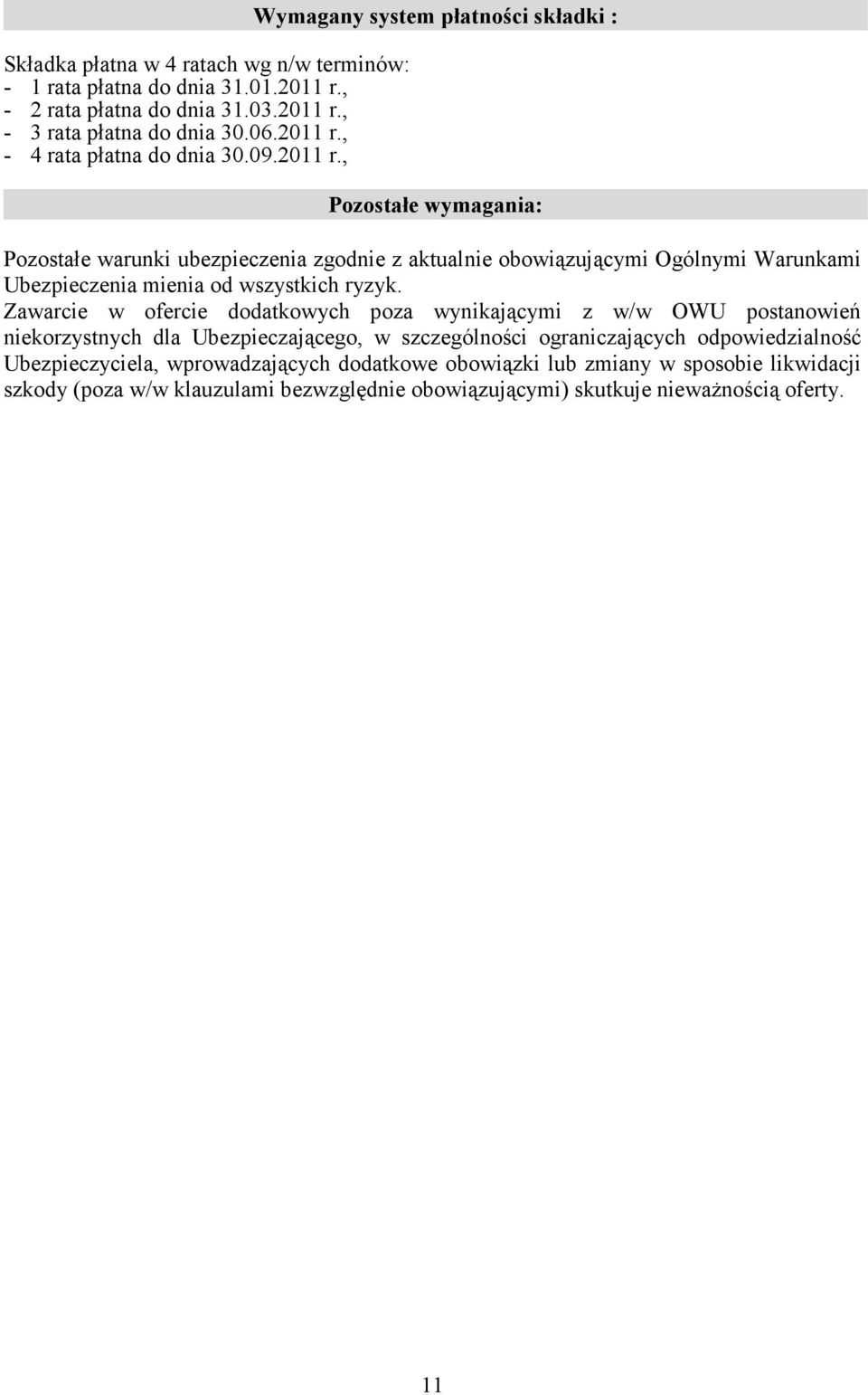 Wymagany system płatności składki :

Składka płatna w 4 ratach wg n/w terminów:
- 1 rata płatna do dnia 31.01.2011 r.,
- 2 rata płatna do dnia 31.03.2011 r.,
- 3 rata płatna do dnia 30.06.2011 r.,
- 4 rata płatna do dnia 30.09.2011 r.,

Pozostałe wymagania:

Pozostałe warunki ubezpieczenia zgodnie z aktualnie obowiązującymi Ogólnymi Warunkami Ubezpieczenia mienia od wszystkich ryzyk.
Zawarcie w ofercie dodatkowych poza wynikającymi z w/w OWU postanowień niekorzystnych dla Ubezpieczającego, w szczególności ograniczających odpowiedzialność Ubezpieczyciela, wprowadzających dodatkowe obowiązki lub zmiany w sposobie likwidacji szkody (poza w/w klauzulami bezwzględnie obowiązującymi) skutkuje nieważnością oferty.

11